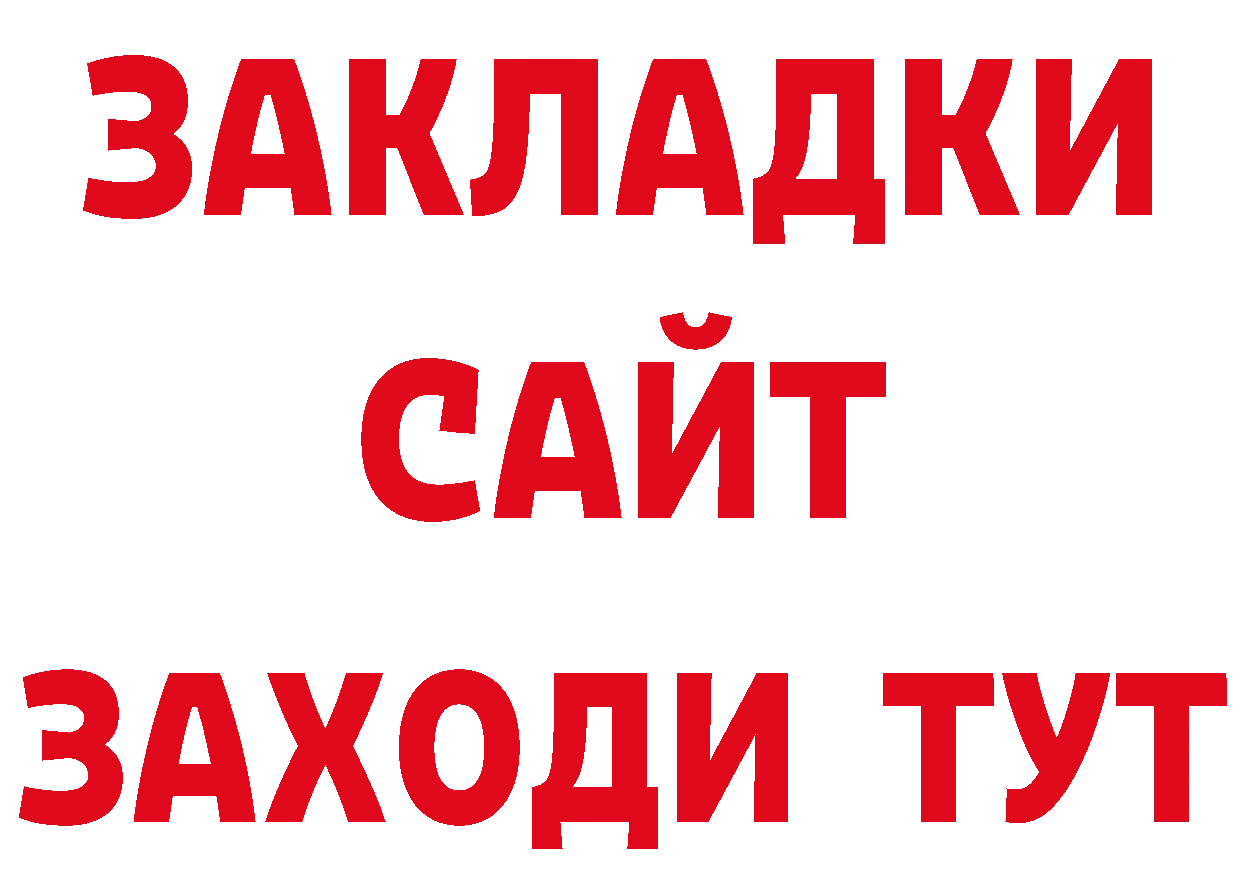 ЗАКЛАДКИ
САЙТ
ЗАХОДИ ТУТ